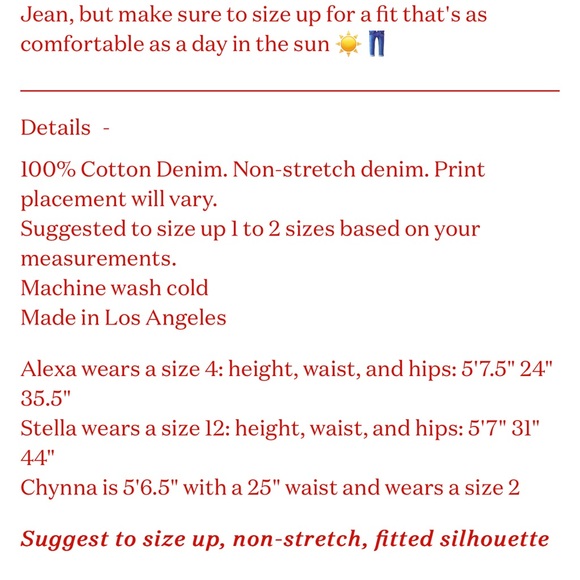 Jean, but make sure to size up for a fit that's as comfortable as a day in the sun ☀️👖

Details -

100% Cotton Denim. Non-stretch denim. Print placement will vary.
Suggested to size up 1 to 2 sizes based on your measurements.
Machine wash cold
Made in Los Angeles

Alexa wears a size 4: height, waist, and hips: 5'7.5" 24" 35.5"
Stella wears a size 12: height, waist, and hips: 5'7" 31" 44"
Chynna is 5'6.5" with a 25" waist and wears a size 2

Suggest to size up, non-stretch, fitted silhouette